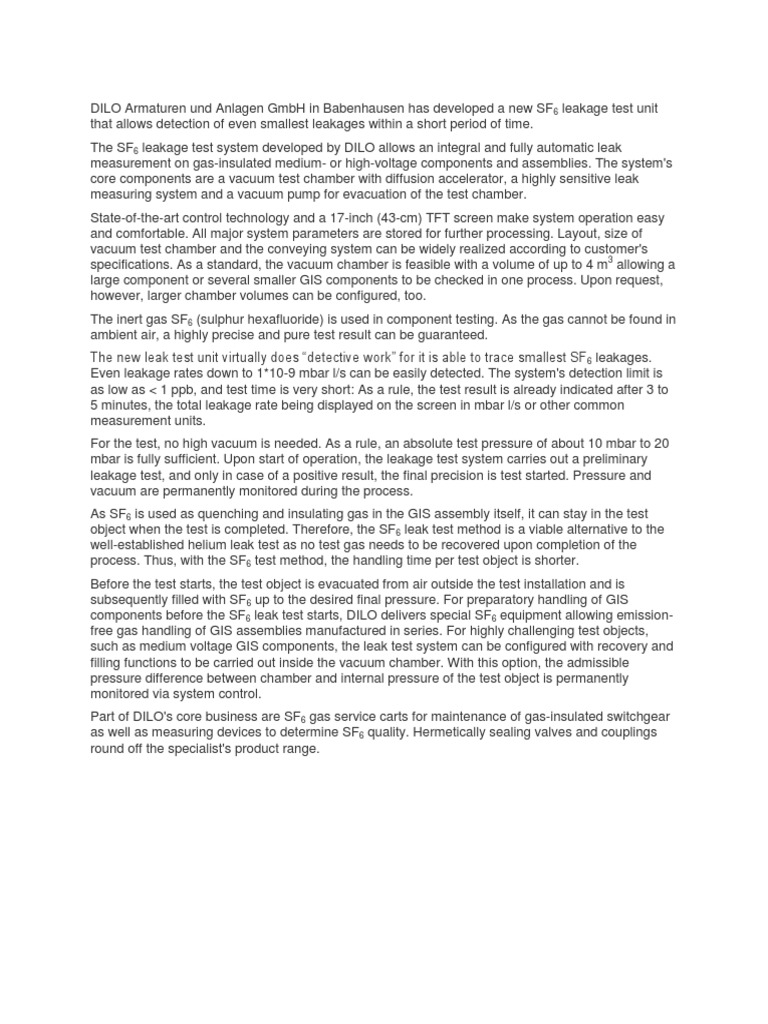 DILO Armaturen und Anlagen GmbH in Babenhausen has developed a new $SF_6$ leakage test unit that allows detection of even smallest leakages within a short period of time.

The $SF_6$ leakage test system developed by DILO allows an integral and fully automatic leak measurement on gas-insulated medium- or high-voltage components and assemblies. The system's core components are a vacuum test chamber with diffusion accelerator, a highly sensitive leak measuring system and a vacuum pump for evacuation of the test chamber.

State-of-the-art control technology and a 17-inch (43-cm) TFT screen make system operation easy and comfortable. All major system parameters are stored for further processing. Layout, size of vacuum test chamber and the conveying system can be widely realized according to customer's specifications. As a standard, the vacuum chamber is feasible with a volume of up to 4 $m^3$ allowing a large component or several smaller GIS components to be checked in one process. Upon request, however, larger chamber volumes can be configured, too.

The inert gas $SF_6$ (sulphur hexafluoride) is used in component testing. As the gas cannot be found in ambient air, a highly precise and pure test result can be guaranteed.

The new leak test unit virtually does "detective work" for it is able to trace smallest $SF_6$ leakages. Even leakage rates down to 1*10-9 mbar l/s can be easily detected. The system's detection limit is as low as < 1 ppb, and test time is very short: As a rule, the test result is already indicated after 3 to 5 minutes, the total leakage rate being displayed on the screen in mbar l/s or other common measurement units.

For the test, no high vacuum is needed. As a rule, an absolute test pressure of about 10 mbar to 20 mbar is fully sufficient. Upon start of operation, the leakage test system carries out a preliminary leakage test, and only in case of a positive result, the final precision is test started. Pressure and vacuum are permanently monitored during the process.

As $SF_6$ is used as quenching and insulating gas in the GIS assembly itself, it can stay in the test object when the test is completed. Therefore, the $SF_6$ leak test method is a viable alternative to the well-established helium leak test as no test gas needs to be recovered upon completion of the process. Thus, with the $SF_6$ test method, the handling time per test object is shorter.

Before the test starts, the test object is evacuated from air outside the test installation and is subsequently filled with $SF_6$ up to the desired final pressure. For preparatory handling of GIS components before the $SF_6$ leak test starts, DILO delivers special $SF_6$ equipment allowing emission-free gas handling of GIS assemblies manufactured in series. For highly challenging test objects, such as medium voltage GIS components, the leak test system can be configured with recovery and filling functions to be carried out inside the vacuum chamber. With this option, the admissible pressure difference between chamber and internal pressure of the test object is permanently monitored via system control.

Part of DILO's core business are $SF_6$ gas service carts for maintenance of gas-insulated switchgear as well as measuring devices to determine $SF_6$ quality. Hermetically sealing valves and couplings round off the specialist's product range.